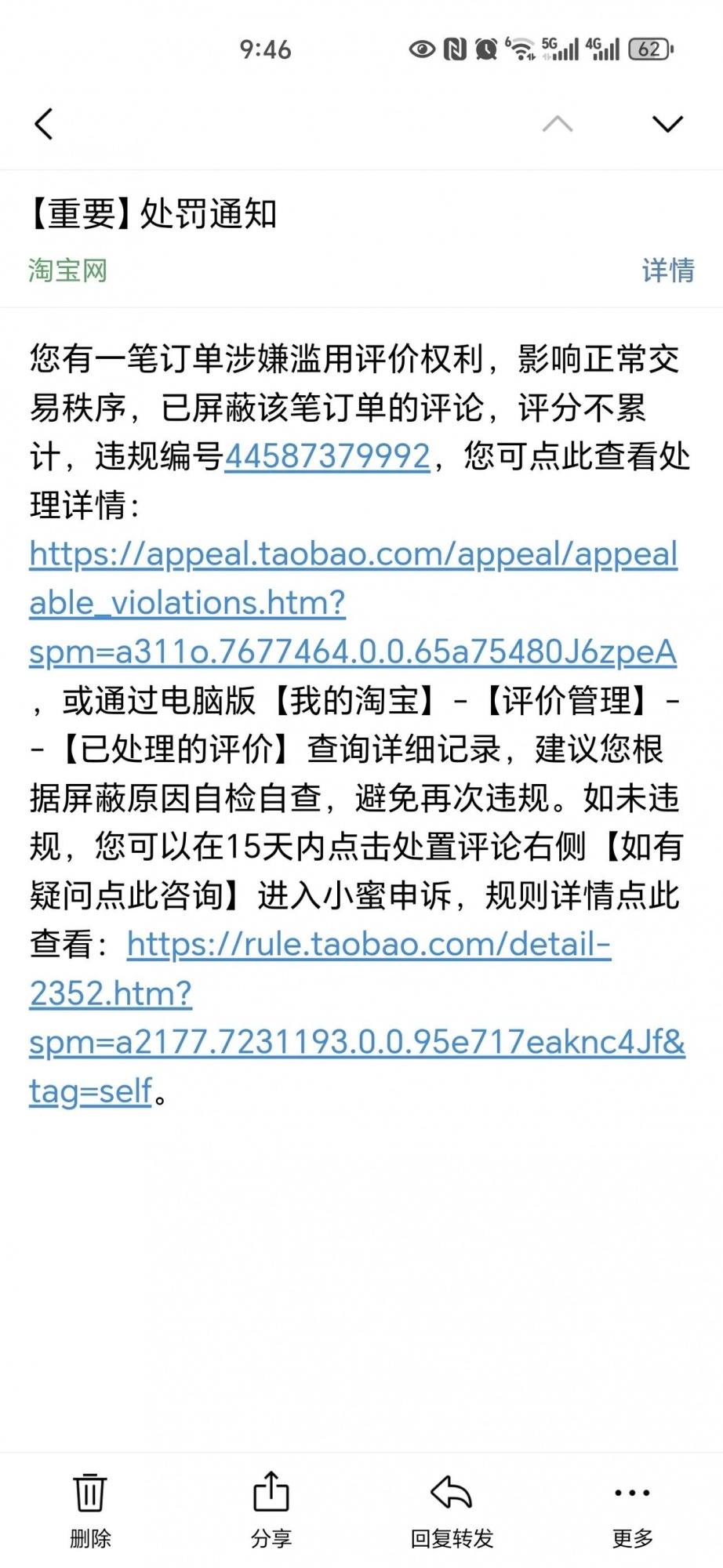 9:46 5G 4G 62

【重要】处罚通知

淘宝网 详情

您有一笔订单涉嫌滥用评价权利，影响正常交易秩序，已屏蔽该笔订单的评论，评分不累计，违规编号44587379992，您可点此查看处理详情：https://appeal.taobao.com/appeal/appealable_violations.htm?spm=a311o.7677464.0.0.65a75480J6zpeA，或通过电脑版【我的淘宝】-【评价管理】--【已处理的评价】查询详细记录，建议您根据屏蔽原因自检自查，避免再次违规。如未违规，您可以在15天内点击处置评论右侧【如有疑问点此咨询】进入小蜜申诉，规则详情点此查看：https://rule.taobao.com/detail-2352.htm?spm=a2177.7231193.0.0.95e717eaknc4Jf&tag=self。

删除 分享 回复转发 更多